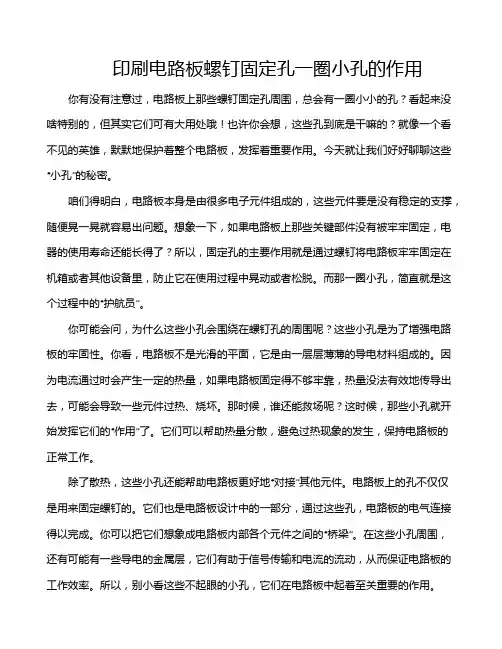 印刷电路板螺钉固定孔一圈小孔的作用

你有没有注意过，电路板上那些螺钉固定孔周围，总会有一圈小小的孔？看起来没啥特别的，但其实它们可有大用处哦！也许你会想，这些孔到底是干嘛的？就像一个看不见的英雄，默默地保护着整个电路板，发挥着重要作用。今天就让我们好好聊聊这些“小孔”的秘密。

咱们得明白，电路板本身是由很多电子元件组成的，这些元件要是没有稳定的支撑，随便晃一晃就容易出问题。想象一下，如果电路板上那些关键部件没有被牢牢固定，电器的使用寿命还能长得了？所以，固定孔的主要作用就是通过螺钉将电路板牢牢固定在机箱或者其他设备里，防止它在使用过程中晃动或者松脱。而那一圈小孔，简直就是这个过程中的“护航员”。

你可能会问，为什么这些小孔会围绕在螺钉孔的周围呢？这些小孔是为了增强电路板的牢固性。你看，电路板不是光滑的平面，它是由一层层薄薄的导电材料组成的。因为电流通过时会产生一定的热量，如果电路板固定得不够牢靠，热量没法有效地传导出去，可能会导致一些元件过热、烧坏。那时候，谁还能救场呢？这时候，那些小孔就开始发挥它们的“作用”了。它们可以帮助热量分散，避免过热现象的发生，保持电路板的正常工作。

除了散热，这些小孔还能帮助电路板更好地“对接”其他元件。电路板上的孔不仅仅是用来固定螺钉的。它们也是电路板设计中的一部分，通过这些孔，电路板的电气连接得以完成。你可以把它们想象成电路板内部各个元件之间的“桥梁”。在这些小孔周围，还有可能有一些导电的金属层，它们有助于信号传输和电流的流动，从而保证电路板的工作效率。所以，别小看这些不起眼的小孔，它们在电路板中起着至关重要的作用。